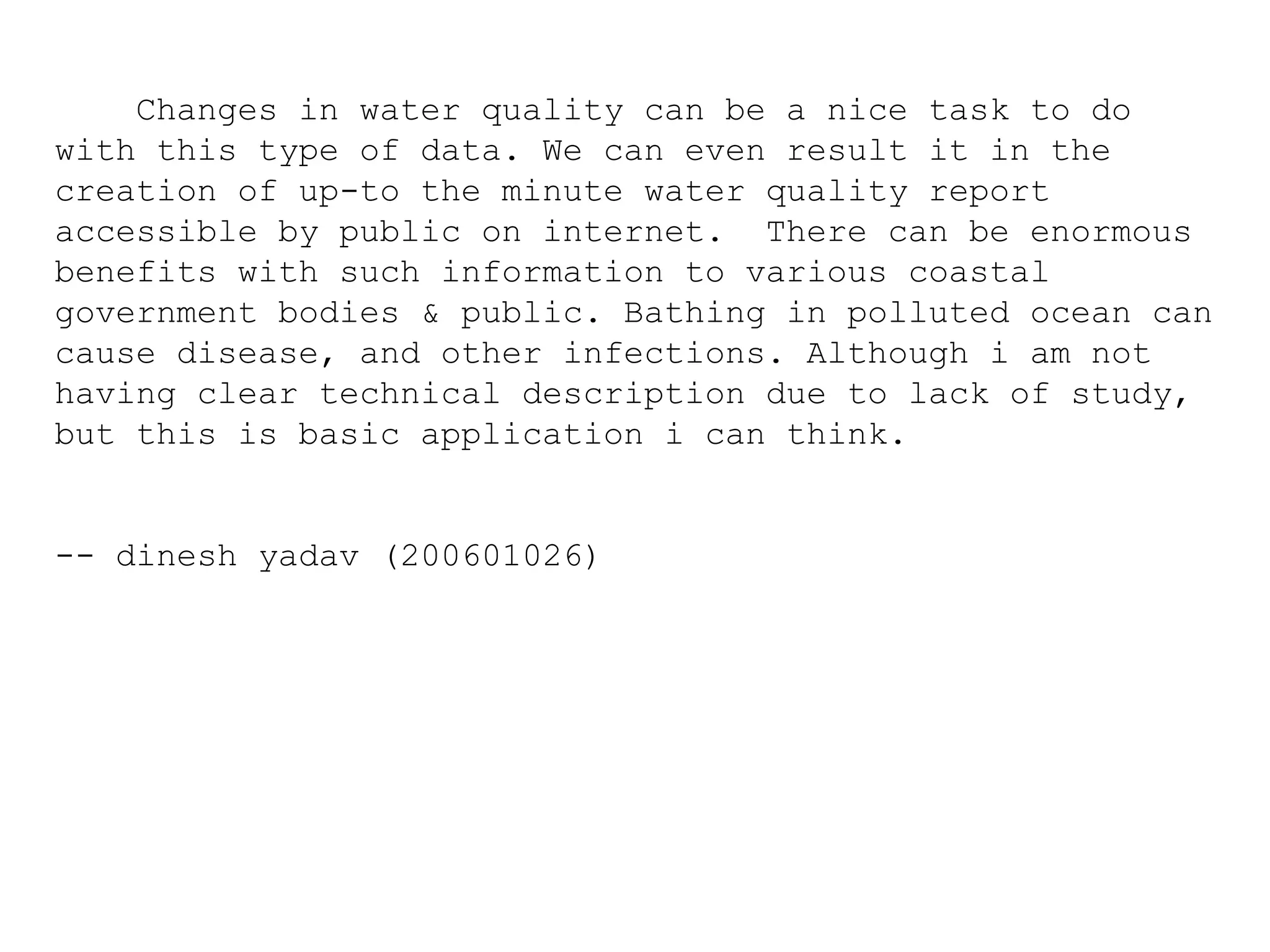 Changes in water quality can be a nice task to do with this type of data. We can even result it in the creation of up-to the minute water quality report accessible by public on internet.  There can be enormous benefits with such information to various coastal government bodies & public. Bathing in polluted ocean can cause disease, and other infections. Although i am not having clear technical description due to lack of study, but this is basic application i can think.

-- dinesh yadav (200601026)